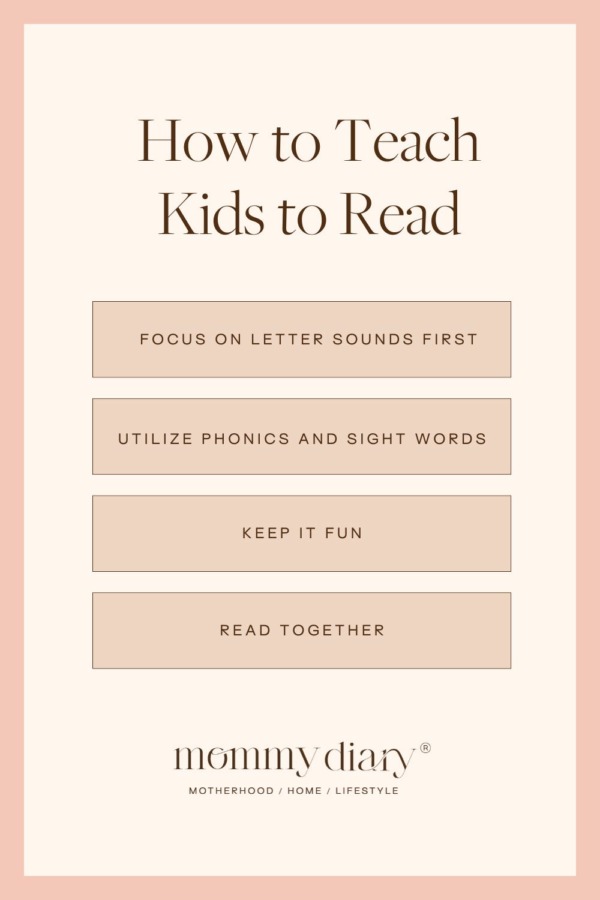 How to Teach Kids to Read

FOCUS ON LETTER SOUNDS FIRST

UTILIZE PHONICS AND SIGHT WORDS

KEEP IT FUN

READ TOGETHER

mommy diary®
MOTHERHOOD / HOME / LIFESTYLE